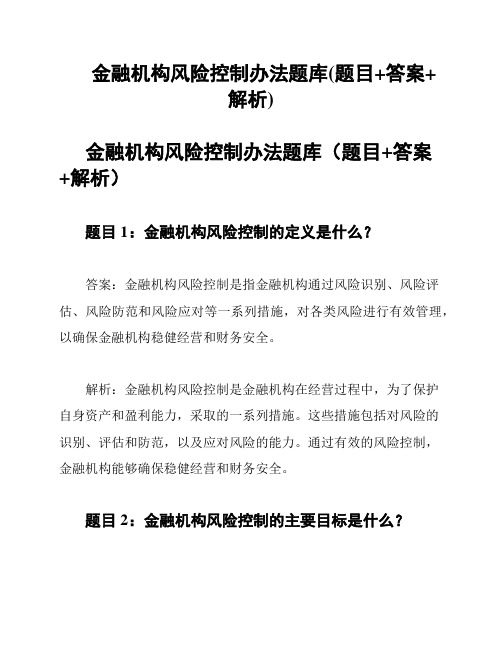 金融机构风险控制办法题库(题目+答案+解析)

金融机构风险控制办法题库（题目+答案+解析）

题目 1：金融机构风险控制的定义是什么？

答案：金融机构风险控制是指金融机构通过风险识别、风险评估、风险防范和风险应对等一系列措施，对各类风险进行有效管理，以确保金融机构稳健经营和财务安全。

解析：金融机构风险控制是金融机构在经营过程中，为了保护自身资产和盈利能力，采取的一系列措施。这些措施包括对风险的识别、评估和防范，以及应对风险的能力。通过有效的风险控制，金融机构能够确保稳健经营和财务安全。

题目 2：金融机构风险控制的主要目标是什么？